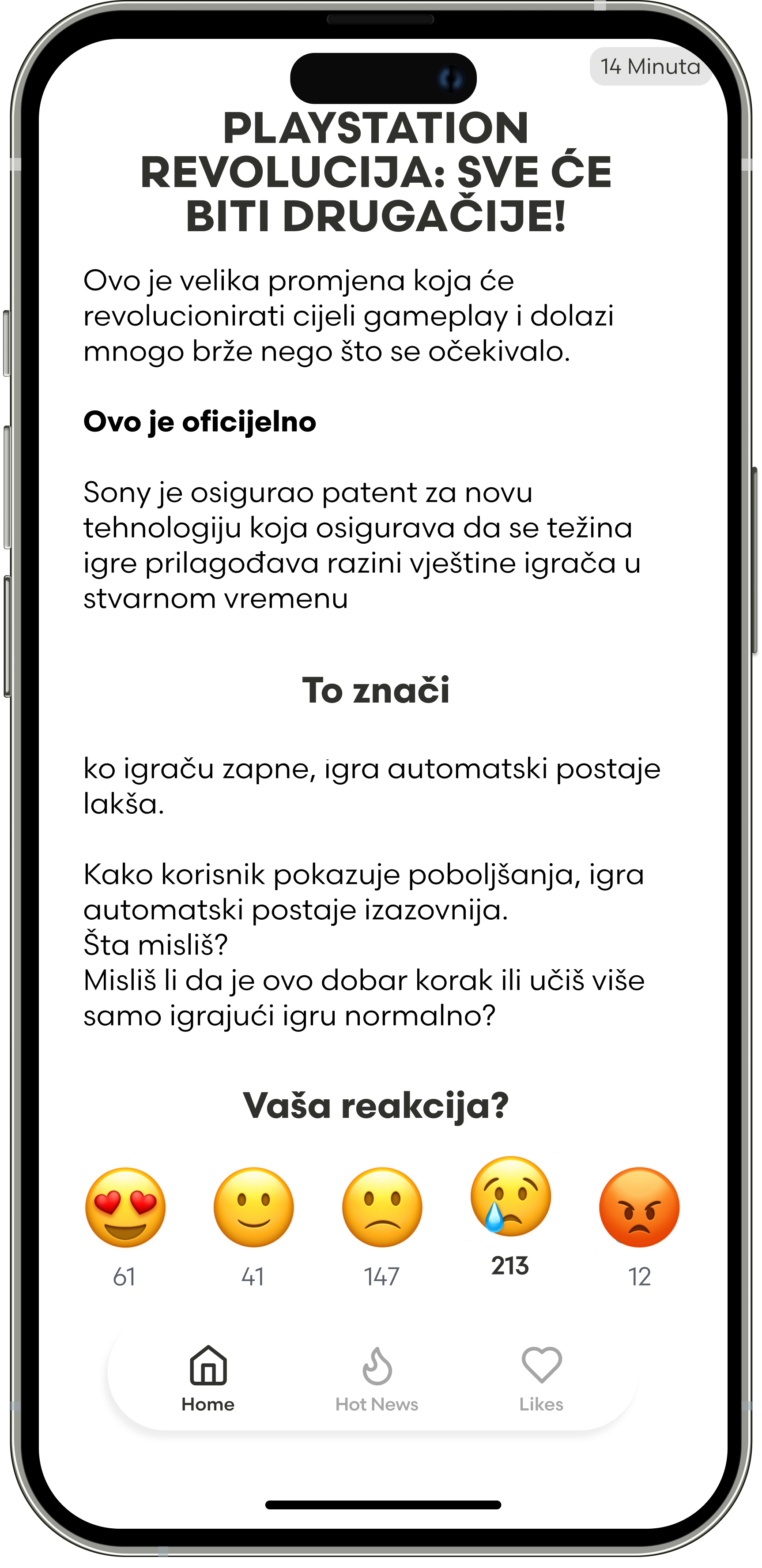 14 Minuta

PLAYSTATION REVOLUCIJA: SVE ĆE BITI DRUGAČIJE!

Ovo je velika promjena koja će revolucionirati cijeli gameplay i dolazi mnogo brže nego što se očekivalo.

Ovo je oficijelno

Sony je osigurao patent za novu tehnologiju koja osigurava da se težina igre prilagođava razini vještine igrača u stvarnom vremenu

To znači

ko igraču zapne, igra automatski postaje lakša.

Kako korisnik pokazuje poboljšanja, igra automatski postaje izazovnija.
Šta misliš?
Misliš li da je ovo dobar korak ili učiš više samo igrajući igru normalno?

Vaša reakcija?

61
41
147
213
12

Home
Hot News
Likes